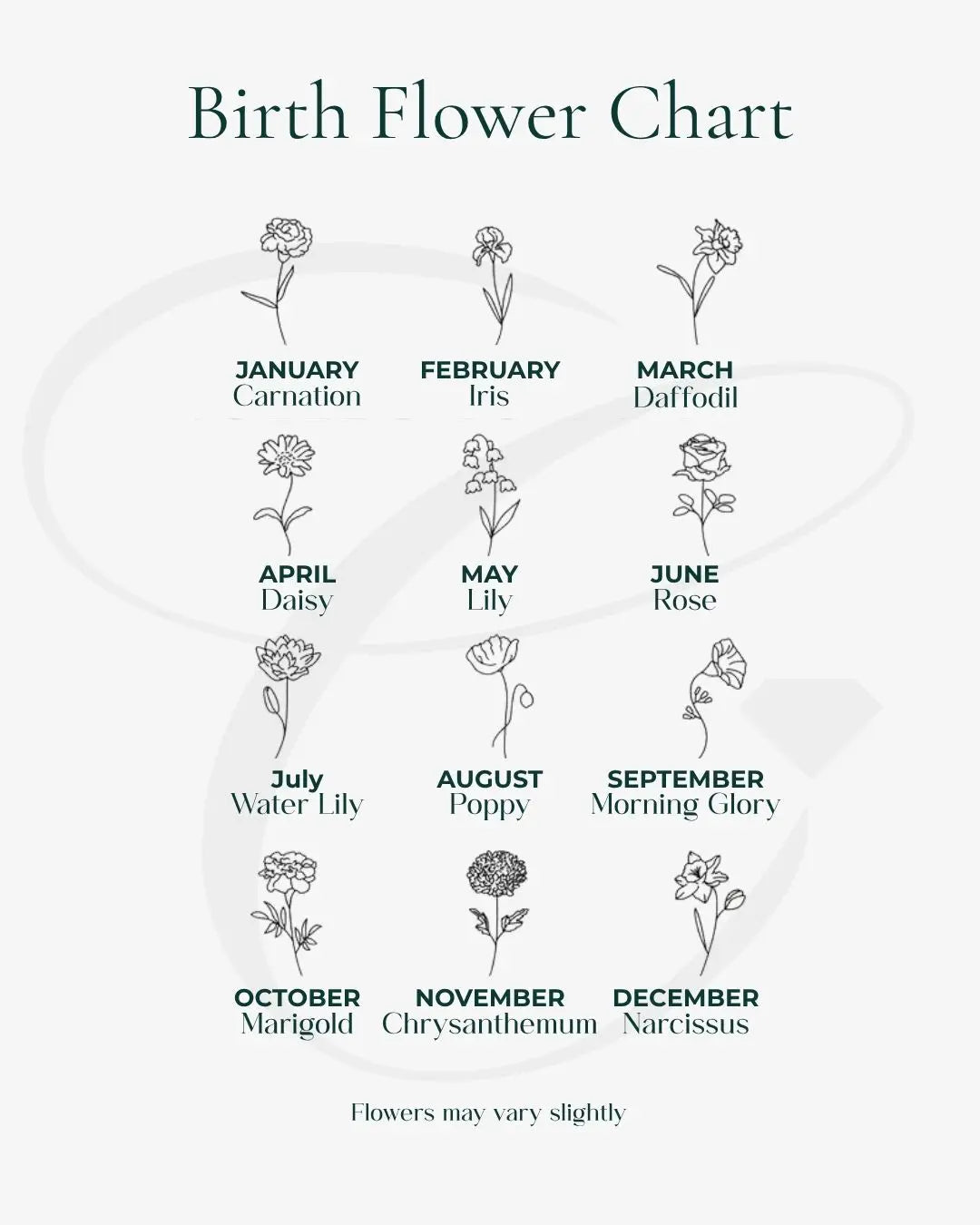 Birth Flower Chart

JANUARY
Carnation

FEBRUARY
Iris

MARCH
Daffodil

APRIL
Daisy

MAY
Lily

JUNE
Rose

July
Water Lily

AUGUST
Poppy

SEPTEMBER
Morning Glory

OCTOBER
Marigold

NOVEMBER
Chrysanthemum

DECEMBER
Narcissus

Flowers may vary slightly